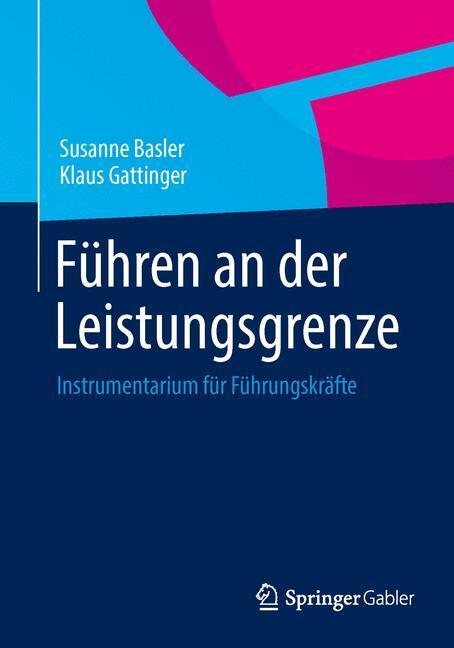 Susanne Basler
Klaus Gattinger

Führen an der Leistungsgrenze

Instrumentarium für Führungskräfte

Springer Gabler